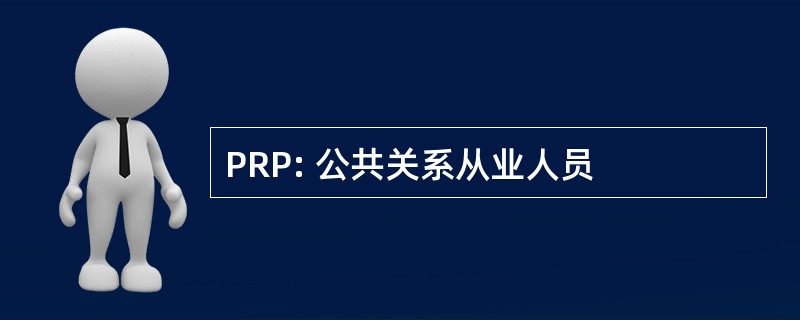 PRP: 公共关系从业人员